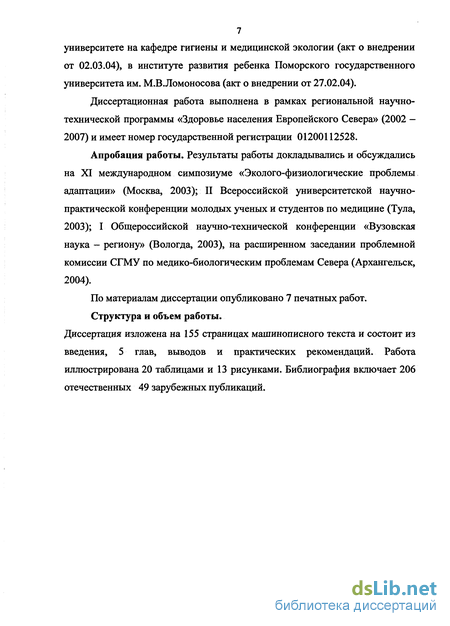 7

университете на кафедре гигиены и медицинской экологии (акт о внедрении от 02.03.04), в институте развития ребенка Поморского государственного университета им. М.В.Ломоносова (акт о внедрении от 27.02.04).

Диссертационная работа выполнена в рамках региональной научно-технической программы «Здоровье населения Европейского Севера» (2002 – 2007) и имеет номер государственной регистрации 01200112528.

Апробация работы. Результаты работы докладывались и обсуждались на XI международном симпозиуме «Эколого-физиологические проблемы адаптации» (Москва, 2003); II Всероссийской университетской научно-практической конференции молодых ученых и студентов по медицине (Тула, 2003); I Общероссийской научно-технической конференции «Вузовская наука – региону» (Вологда, 2003), на расширенном заседании проблемной комиссии СГМУ по медико-биологическим проблемам Севера (Архангельск, 2004).

По материалам диссертации опубликовано 7 печатных работ.

Структура и объем работы.

Диссертация изложена на 155 страницах машинописного текста и состоит из введения, 5 глав, выводов и практических рекомендаций. Работа иллюстрирована 20 таблицами и 13 рисунками. Библиография включает 206 отечественных 49 зарубежных публикаций.

dsLib.net
библиотека диссертаций